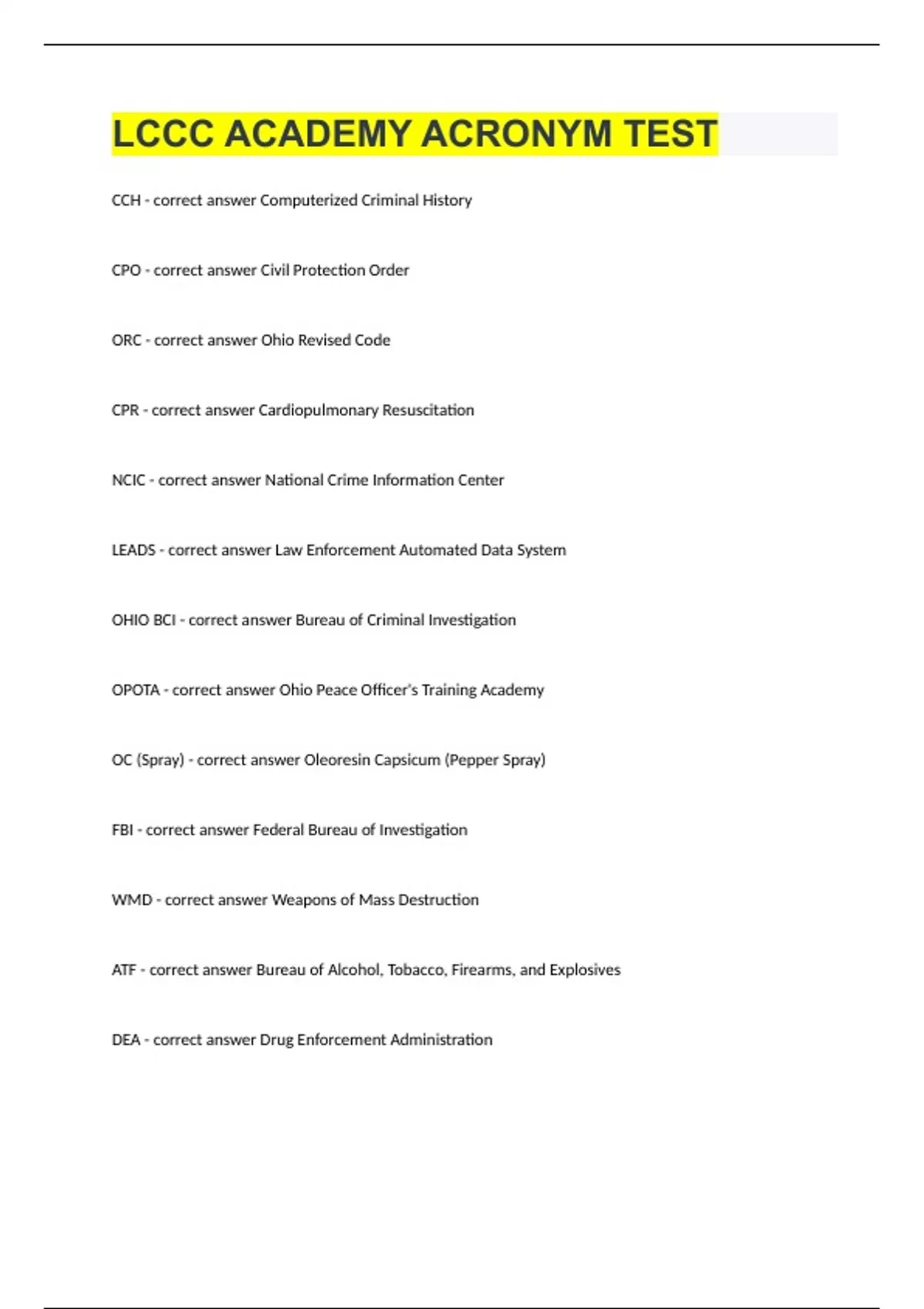 LCCC ACADEMY ACRONYM TEST

CCH - correct answer Computerized Criminal History

CPO - correct answer Civil Protection Order

ORC - correct answer Ohio Revised Code

CPR - correct answer Cardiopulmonary Resuscitation

NCIC - correct answer National Crime Information Center

LEADS - correct answer Law Enforcement Automated Data System

OHIO BCI - correct answer Bureau of Criminal Investigation

OPOTA - correct answer Ohio Peace Officer's Training Academy

OC (Spray) - correct answer Oleoresin Capsicum (Pepper Spray)

FBI - correct answer Federal Bureau of Investigation

WMD - correct answer Weapons of Mass Destruction

ATF - correct answer Bureau of Alcohol, Tobacco, Firearms, and Explosives

DEA - correct answer Drug Enforcement Administration